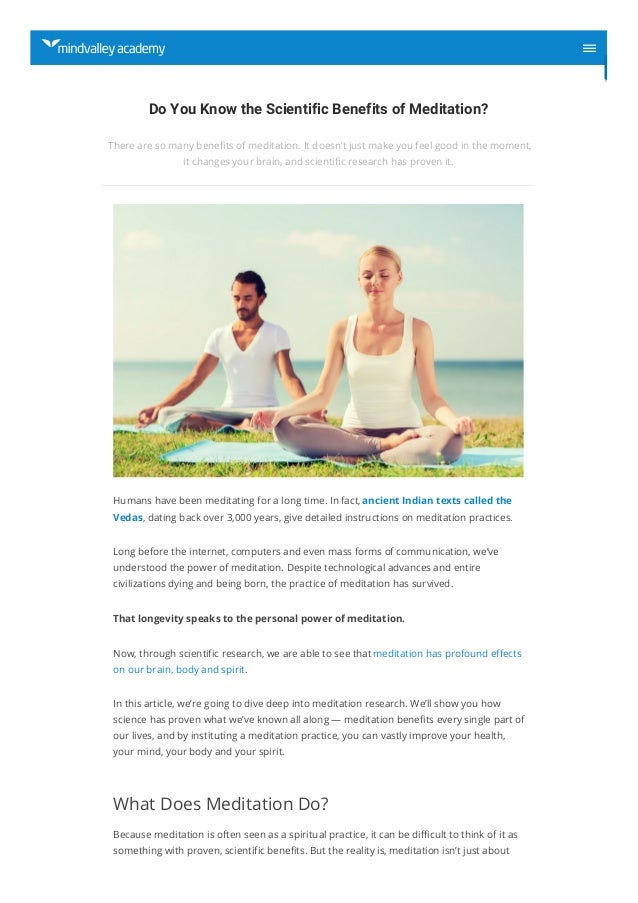 mindvalley academy

Do You Know the Scientific Benefits of Meditation?

There are so many benefits of meditation. It doesn't just make you feel good in the moment, it changes your brain, and scientific research has proven it.

Humans have been meditating for a long time. In fact, ancient Indian texts called the Vedas, dating back over 3,000 years, give detailed instructions on meditation practices.

Long before the internet, computers and even mass forms of communication, we've understood the power of meditation. Despite technological advances and entire civilizations dying and being born, the practice of meditation has survived.

That longevity speaks to the personal power of meditation.

Now, through scientific research, we are able to see that meditation has profound effects on our brain, body and spirit.

In this article, we're going to dive deep into meditation research. We'll show you how science has proven what we've known all along — meditation benefits every single part of our lives, and by instituting a meditation practice, you can vastly improve your health, your mind, your body and your spirit.

What Does Meditation Do?

Because meditation is often seen as a spiritual practice, it can be difficult to think of it as something with proven, scientific benefits. But the reality is, meditation isn't just about